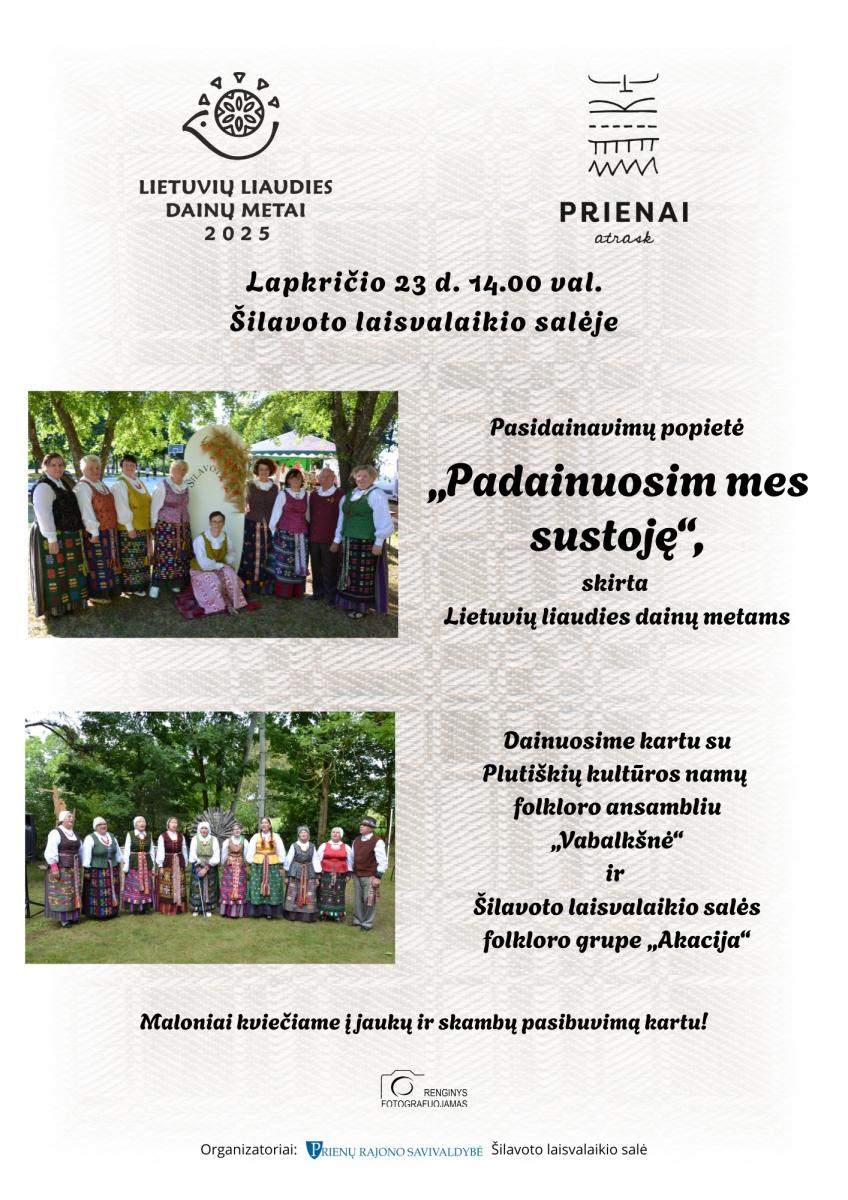 LIETUVIŲ LIAUDIES DAINŲ METAI 2025

PRIENAI
atrask

Lapkričio 23 d. 14.00 val.
Šilavoto laisvalaikio salėje

ŠILAVOTAS

Pasidainavimų popietė

„Padainuosim mes sustoję“,

skirta
Lietuvių liaudies dainų metams

Dainuosime kartu su
Plutiškių kultūros namų
folkloro ansambliu
„Vabalkšnė“
ir
Šilavoto laisvalaikio salės
folkloro grupe „Akacija“

Maloniai kviečiame į jaukų ir skambų pasibuvimą kartu!

RENGINYS FOTOGRAFUOJAMAS

Organizatoriai: PRIENŲ RAJONO SAVIVALDYBĖ Šilavoto laisvalaikio salė